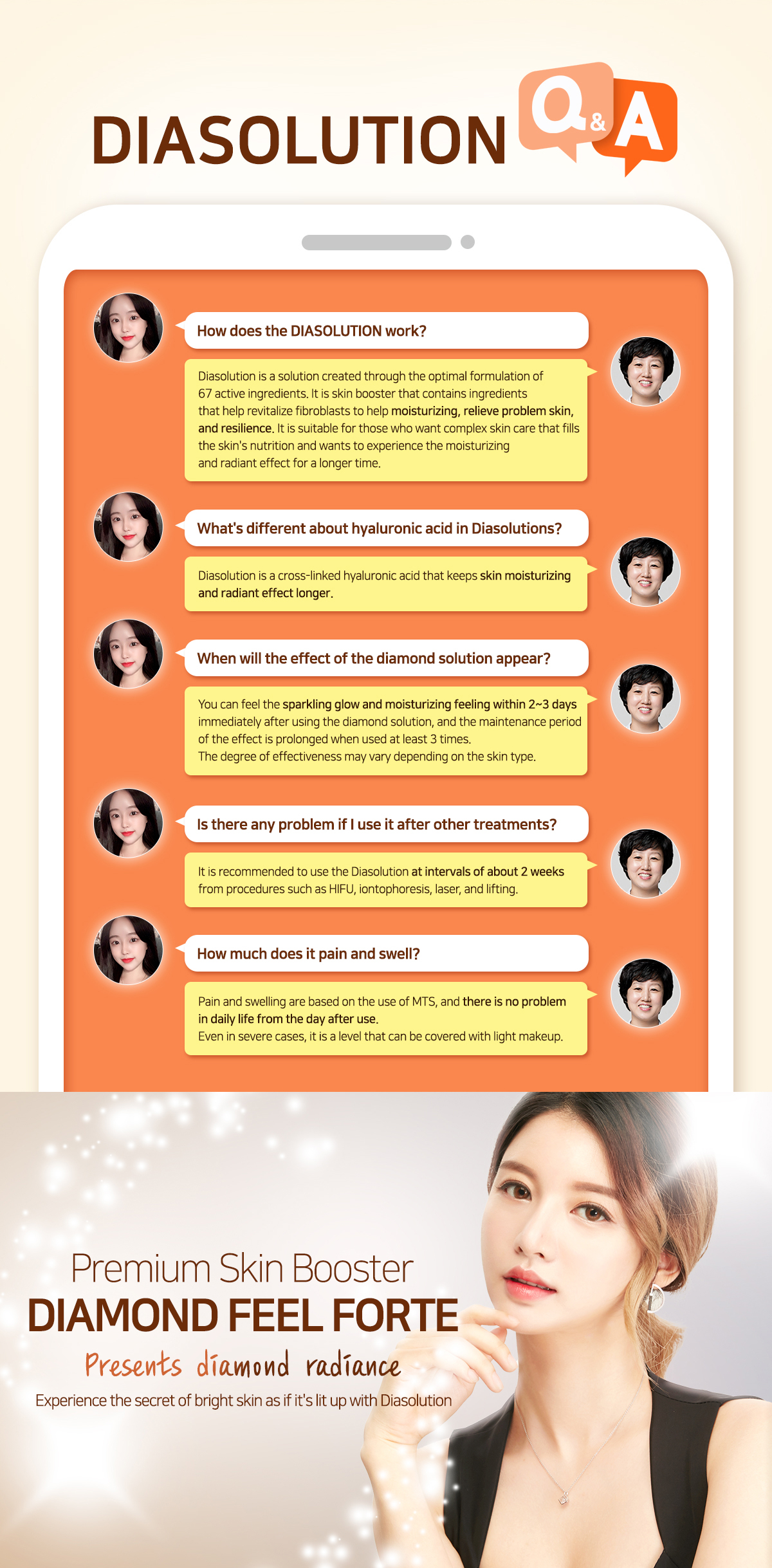 DIASOLUTION Q&A

How does the DIASOLUTION work?

Diasolution is a solution created through the optimal formulation of 67 active ingredients. It is skin booster that contains ingredients that help revitalize fibroblasts to help moisturizing, relieve problem skin, and resilience. It is suitable for those who want complex skin care that fills the skin's nutrition and wants to experience the moisturizing and radiant effect for a longer time.

What's different about hyaluronic acid in Diasolutions?

Diasolution is a cross-linked hyaluronic acid that keeps skin moisturizing and radiant effect longer.

When will the effect of the diamond solution appear?

You can feel the sparkling glow and moisturizing feeling within 2~3 days immediately after using the diamond solution, and the maintenance period of the effect is prolonged when used at least 3 times.
The degree of effectiveness may vary depending on the skin type.

Is there any problem if I use it after other treatments?

It is recommended to use the Diasolution at intervals of about 2 weeks from procedures such as HIFU, iontophoresis, laser, and lifting.

How much does it pain and swell?

Pain and swelling are based on the use of MTS, and there is no problem in daily life from the day after use.
Even in severe cases, it is a level that can be covered with light makeup.

Premium Skin Booster
DIAMOND FEEL FORTE
Presents diamond radiance
Experience the secret of bright skin as if it's lit up with Diasolution